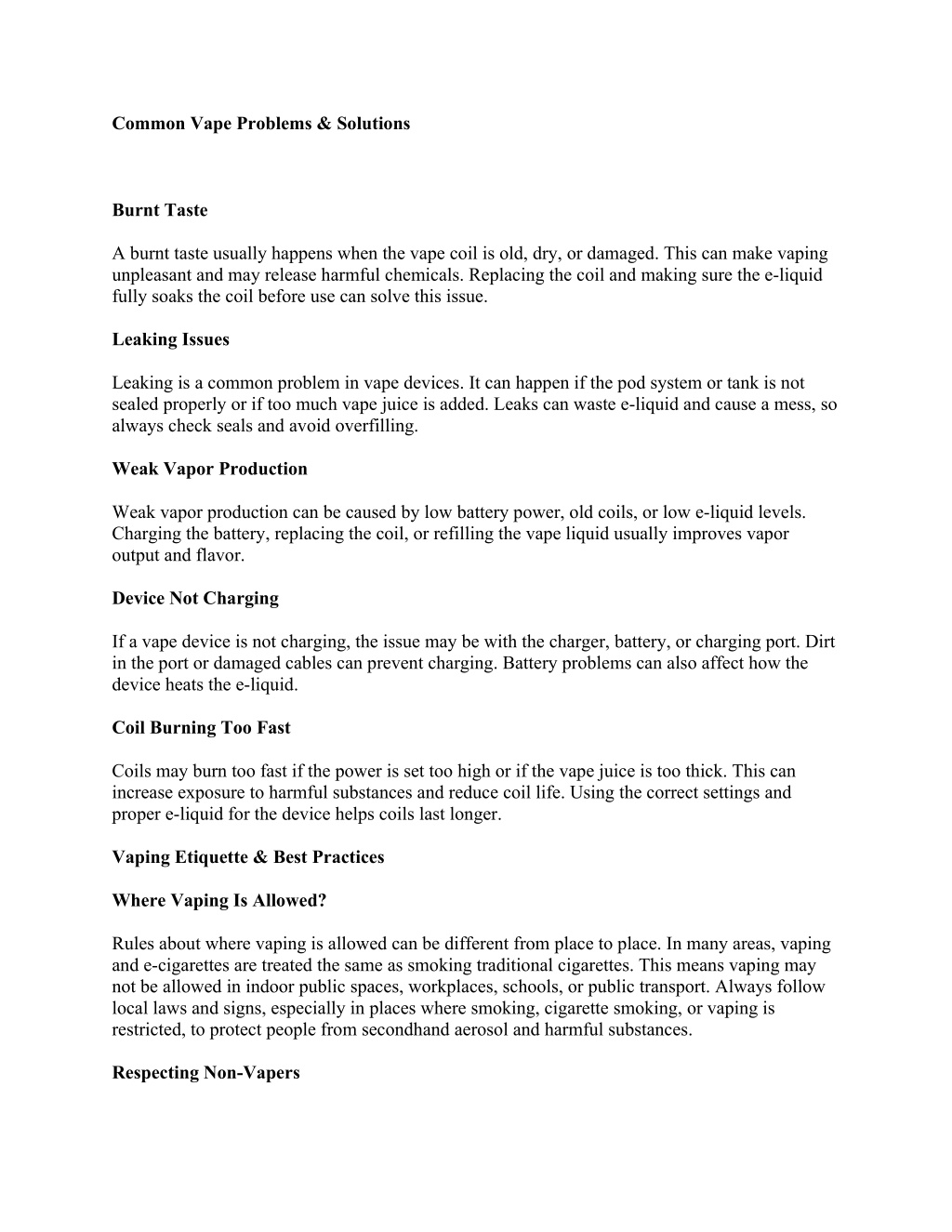 Common Vape Problems & Solutions

Burnt Taste

A burnt taste usually happens when the vape coil is old, dry, or damaged. This can make vaping unpleasant and may release harmful chemicals. Replacing the coil and making sure the e-liquid fully soaks the coil before use can solve this issue.

Leaking Issues

Leaking is a common problem in vape devices. It can happen if the pod system or tank is not sealed properly or if too much vape juice is added. Leaks can waste e-liquid and cause a mess, so always check seals and avoid overfilling.

Weak Vapor Production

Weak vapor production can be caused by low battery power, old coils, or low e-liquid levels. Charging the battery, replacing the coil, or refilling the vape liquid usually improves vapor output and flavor.

Device Not Charging

If a vape device is not charging, the issue may be with the charger, battery, or charging port. Dirt in the port or damaged cables can prevent charging. Battery problems can also affect how the device heats the e-liquid.

Coil Burning Too Fast

Coils may burn too fast if the power is set too high or if the vape juice is too thick. This can increase exposure to harmful substances and reduce coil life. Using the correct settings and proper e-liquid for the device helps coils last longer.

Vaping Etiquette & Best Practices

Where Vaping Is Allowed?

Rules about where vaping is allowed can be different from place to place. In many areas, vaping and e-cigarettes are treated the same as smoking traditional cigarettes. This means vaping may not be allowed in indoor public spaces, workplaces, schools, or public transport. Always follow local laws and signs, especially in places where smoking, cigarette smoking, or vaping is restricted, to protect people from secondhand aerosol and harmful substances.

Respecting Non-Vapers